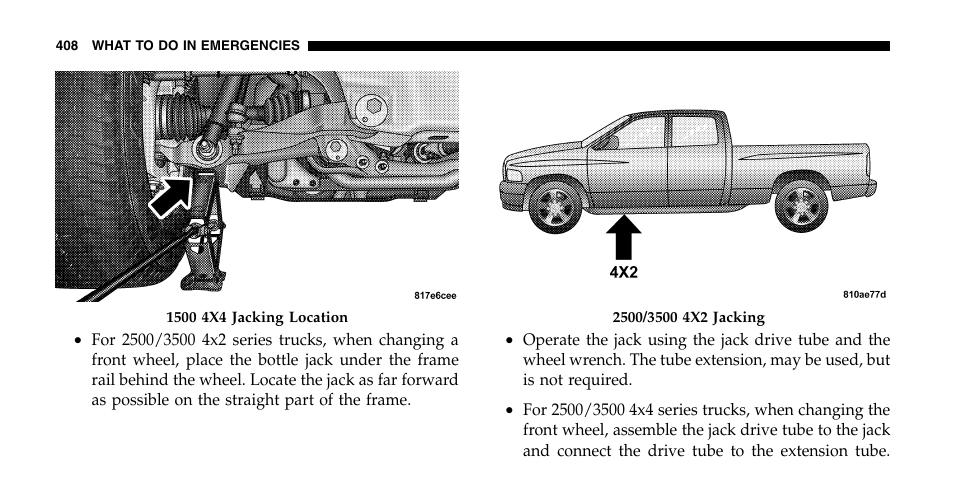 408 WHAT TO DO IN EMERGENCIES

817e6cee

1500 4X4 Jacking Location

• For 2500/3500 4x2 series trucks, when changing a front wheel, place the bottle jack under the frame rail behind the wheel. Locate the jack as far forward as possible on the straight part of the frame.

4X2

810ae77d

2500/3500 4X2 Jacking

• Operate the jack using the jack drive tube and the wheel wrench. The tube extension, may be used, but is not required.

• For 2500/3500 4x4 series trucks, when changing the front wheel, assemble the jack drive tube to the jack and connect the drive tube to the extension tube.